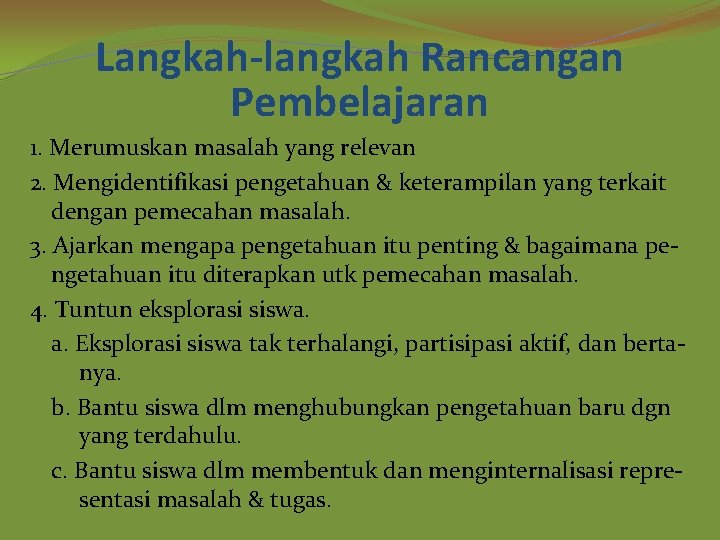 Langkah-langkah Rancangan Pembelajaran

1. Merumuskan masalah yang relevan

2. Mengidentifikasi pengetahuan & keterampilan yang terkait dengan pemecahan masalah.

3. Ajarkan mengapa pengetahuan itu penting & bagaimana pengetahuan itu diterapkan utk pemecahan masalah.

4. Tuntun eksplorasi siswa.

a. Eksplorasi siswa tak terhalangi, partisipasi aktif, dan bertanya.

b. Bantu siswa dlm menghubungkan pengetahuan baru dgn yang terdahulu.

c. Bantu siswa dlm membentuk dan menginternalisasi representasi masalah & tugas.